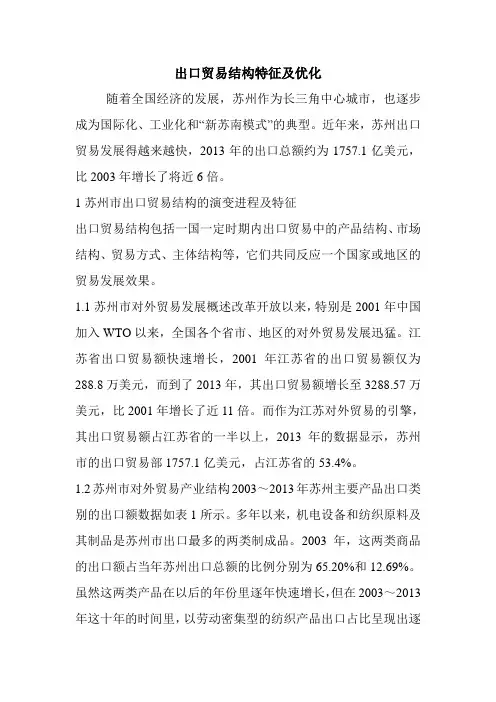 出口贸易结构特征及优化

随着全国经济的发展，苏州作为长三角中心城市，也逐步成为国际化、工业化和“新苏南模式”的典型。近年来，苏州出口贸易发展得越来越快，2013 年的出口总额约为 1757.1 亿美元，比 2003 年增长了将近 6 倍。

1 苏州市出口贸易结构的演变进程及特征

出口贸易结构包括一国一定时期内出口贸易中的产品结构、市场结构、贸易方式、主体结构等，它们共同反应一个国家或地区的贸易发展效果。

1.1 苏州市对外贸易发展概述改革开放以来，特别是 2001 年中国加入 WTO 以来，全国各个省市、地区的对外贸易发展迅猛。江苏省出口贸易额快速增长，2001 年江苏省的出口贸易额仅为 288.8 万美元，而到了 2013 年，其出口贸易额增长至 3288.57 万美元，比 2001 年增长了近 11 倍。而作为江苏对外贸易的引擎，其出口贸易额占江苏省的一半以上，2013 年的数据显示，苏州市的出口贸易部 1757.1 亿美元，占江苏省的 53.4%。

1.2 苏州市对外贸易产业结构 2003～2013 年苏州主要产品出口类别的出口额数据如表 1 所示。多年以来，机电设备和纺织原料及其制品是苏州市出口最多的两类制成品。2003 年，这两类商品的出口额占当年苏州出口总额的比例分别为 65.20%和 12.69%。虽然这两类产品在以后的年份里逐年快速增长，但在 2003～2013 年这十年的时间里，以劳动密集型的纺织产品出口占比呈现出逐